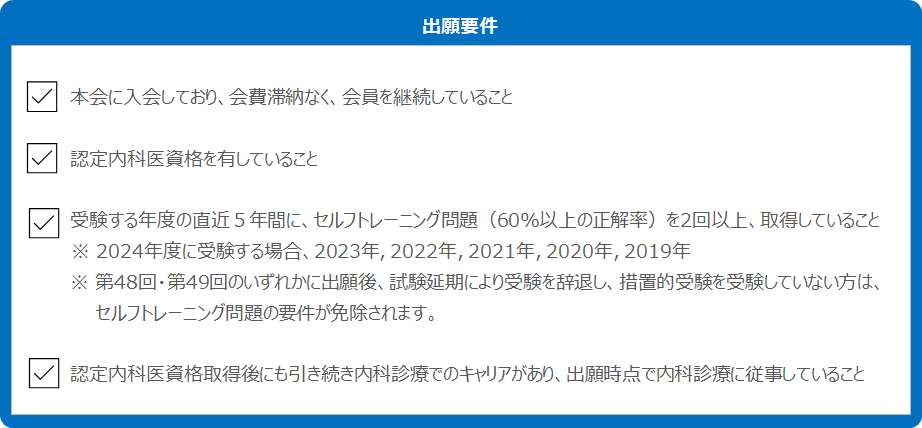 出願要件

本会に入会しており、会費滞納なく、会員を継続していること

認定内科医資格を有していること

受験する年度の直近５年間に、セルフトレーニング問題（60%以上の正解率）を2回以上、取得していること
※ 2024年度に受験する場合、2023年, 2022年, 2021年, 2020年, 2019年
※ 第48回・第49回のいずれかに出願後、試験延期により受験を辞退し、措置的受験を受験していない方は、セルフトレーニング問題の要件が免除されます。

認定内科医資格取得後にも引き続き内科診療でのキャリアがあり、出願時点で内科診療に従事していること